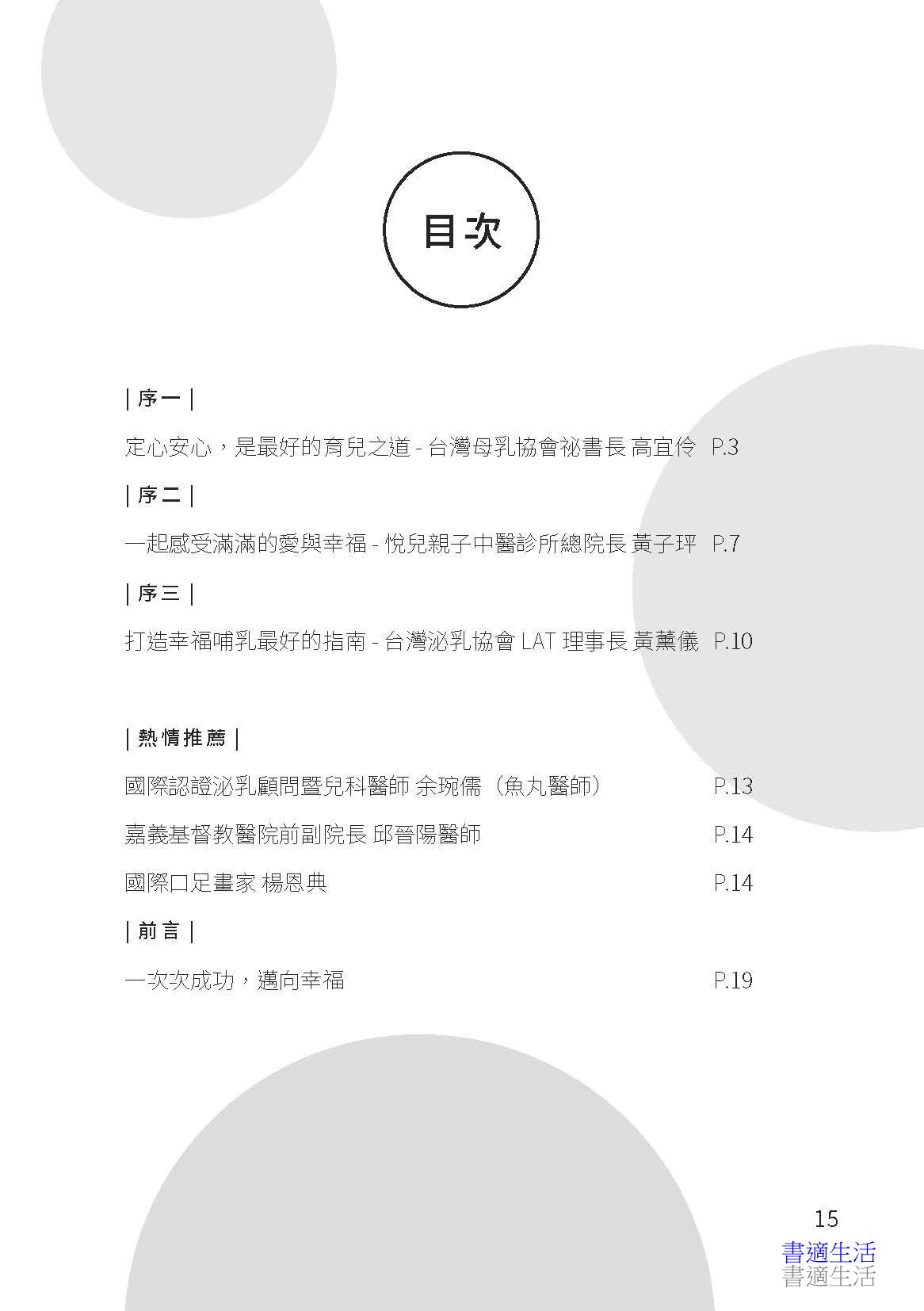 目次

| 序一 |

定心安心，是最好的育兒之道 - 台灣母乳協會祕書長 高宜伶 P.3

| 序二 |

一起感受滿滿的愛與幸福 - 悅兒親子中醫診所總院長 黃子玶 P.7

| 序三 |

打造幸福哺乳最好的指南 - 台灣泌乳協會 LAT 理事長 黃薰儀 P.10

| 熱情推薦 |

國際認證泌乳顧問暨兒科醫師 余琬儒（魚丸醫師） P.13

嘉義基督教醫院前副院長 邱晉陽醫師 P.14

國際口足畫家 楊恩典 P.14

| 前言 |

一次次成功，邁向幸福 P.19

15

書適生活
書適生活